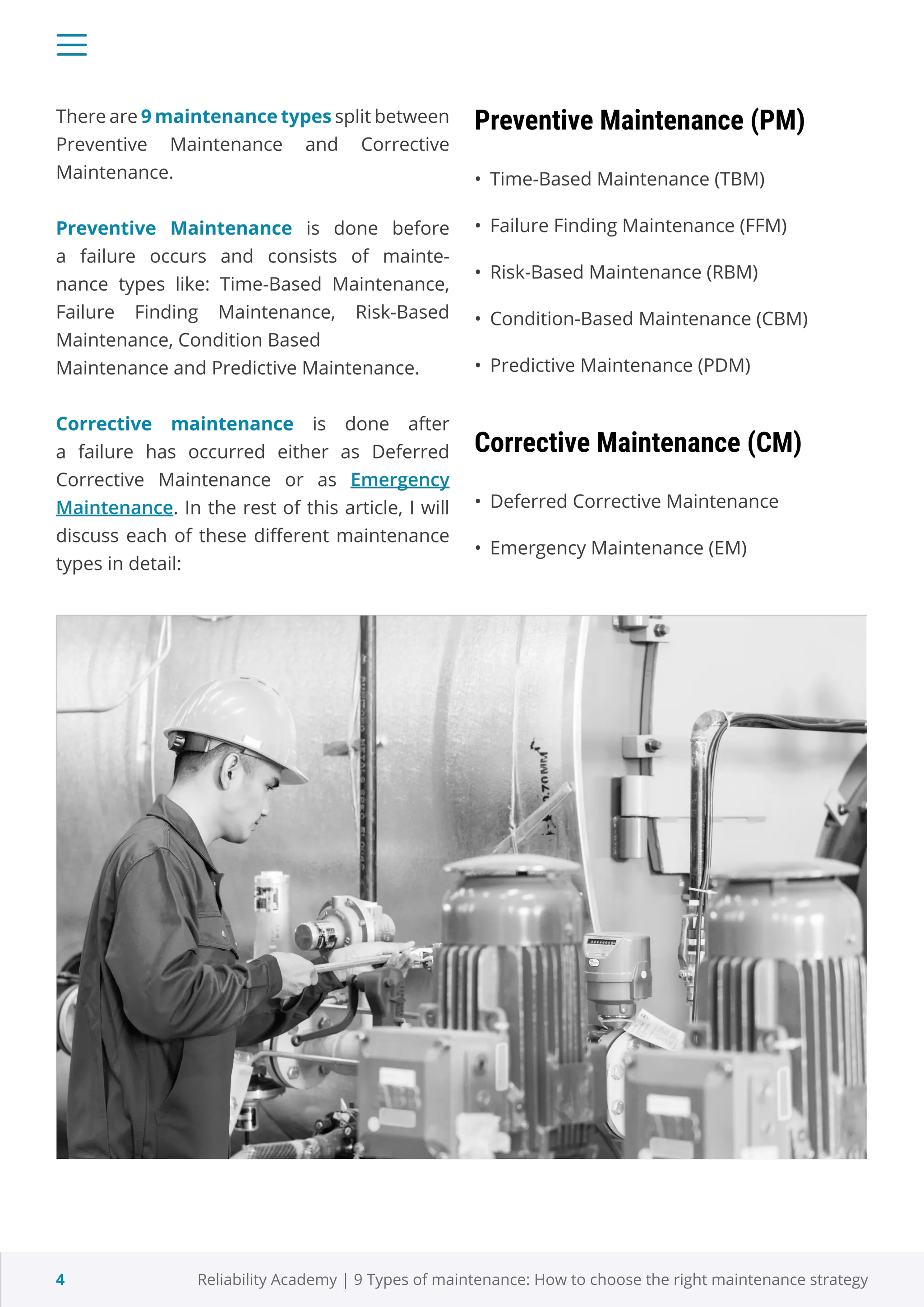 There are 9 maintenance types split between Preventive Maintenance and Corrective Maintenance.

Preventive Maintenance is done before a failure occurs and consists of maintenance types like: Time-Based Maintenance, Failure Finding Maintenance, Risk-Based Maintenance, Condition Based
Maintenance and Predictive Maintenance.

Corrective maintenance is done after a failure has occurred either as Deferred Corrective Maintenance or as Emergency Maintenance. In the rest of this article, I will discuss each of these different maintenance types in detail:

Preventive Maintenance (PM)

• Time-Based Maintenance (TBM)
• Failure Finding Maintenance (FFM)
• Risk-Based Maintenance (RBM)
• Condition-Based Maintenance (CBM)
• Predictive Maintenance (PDM)

Corrective Maintenance (CM)

• Deferred Corrective Maintenance
• Emergency Maintenance (EM)

4 Reliability Academy | 9 Types of maintenance: How to choose the right maintenance strategy